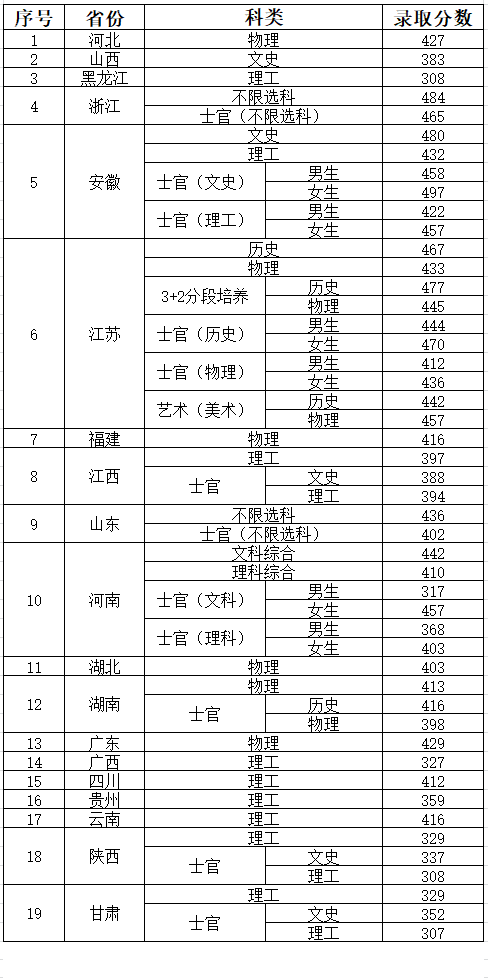 | 序号 | 省份 | 科类 | | 录取分数 |
|---|---|---|---|---|
| 1 | 河北 | 物理 | | 427 |
| 2 | 山西 | 文史 | | 383 |
| 3 | 黑龙江 | 理工 | | 308 |
| 4 | 浙江 | 不限选科 | | 484 |
| | | 士官（不限选科） | | 465 |
| 5 | 安徽 | 文史 | | 480 |
| | | 理工 | | 432 |
| | | 士官（文史） | 男生 | 458 |
| | | | 女生 | 497 |
| | | 士官（理工） | 男生 | 422 |
| | | | 女生 | 457 |
| 6 | 江苏 | 历史 | | 467 |
| | | 物理 | | 433 |
| | | 3+2分段培养 | 历史 | 477 |
| | | | 物理 | 445 |
| | | 士官（历史） | 男生 | 444 |
| | | | 女生 | 470 |
| | | 士官（物理） | 男生 | 412 |
| | | | 女生 | 436 |
| | | 艺术（美术） | 历史 | 442 |
| | | | 物理 | 457 |
| 7 | 福建 | 物理 | | 416 |
| 8 | 江西 | 理工 | | 397 |
| | | 士官 | 文史 | 388 |
| | | | 理工 | 394 |
| 9 | 山东 | 不限选科 | | 436 |
| | | 士官（不限选科） | | 402 |
| 10 | 河南 | 文科综合 | | 442 |
| | | 理科综合 | | 410 |
| | | 士官（文科） | 男生 | 317 |
| | | | 女生 | 457 |
| | | 士官（理科） | 男生 | 368 |
| | | | 女生 | 403 |
| 11 | 湖北 | 物理 | | 403 |
| 12 | 湖南 | 物理 | | 413 |
| | | 士官 | 历史 | 416 |
| | | | 物理 | 398 |
| 13 | 广东 | 物理 | | 429 |
| 14 | 广西 | 理工 | | 327 |
| 15 | 四川 | 理工 | | 412 |
| 16 | 贵州 | 理工 | | 359 |
| 17 | 云南 | 理工 | | 416 |
| 18 | 陕西 | 理工 | | 329 |
| | | 士官 | 文史 | 337 |
| | | | 理工 | 308 |
| 19 | 甘肃 | 理工 | | 329 |
| | | 士官 | 文史 | 352 |
| | | | 理工 | 307 |